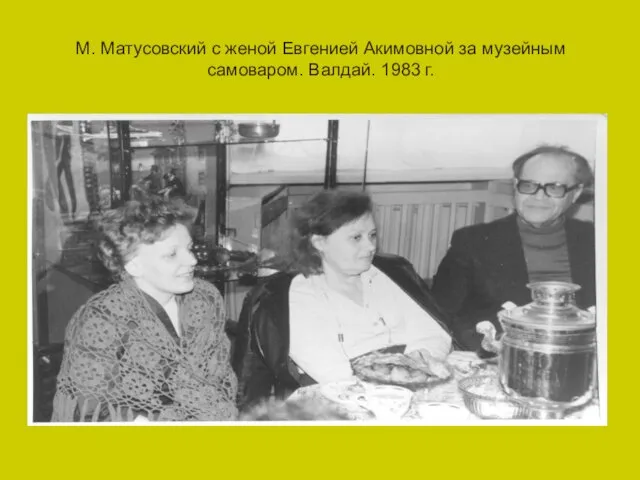 М. Матусовский с женой Евгенией Акимовной за музейным самоваром. Валдай. 1983 г.